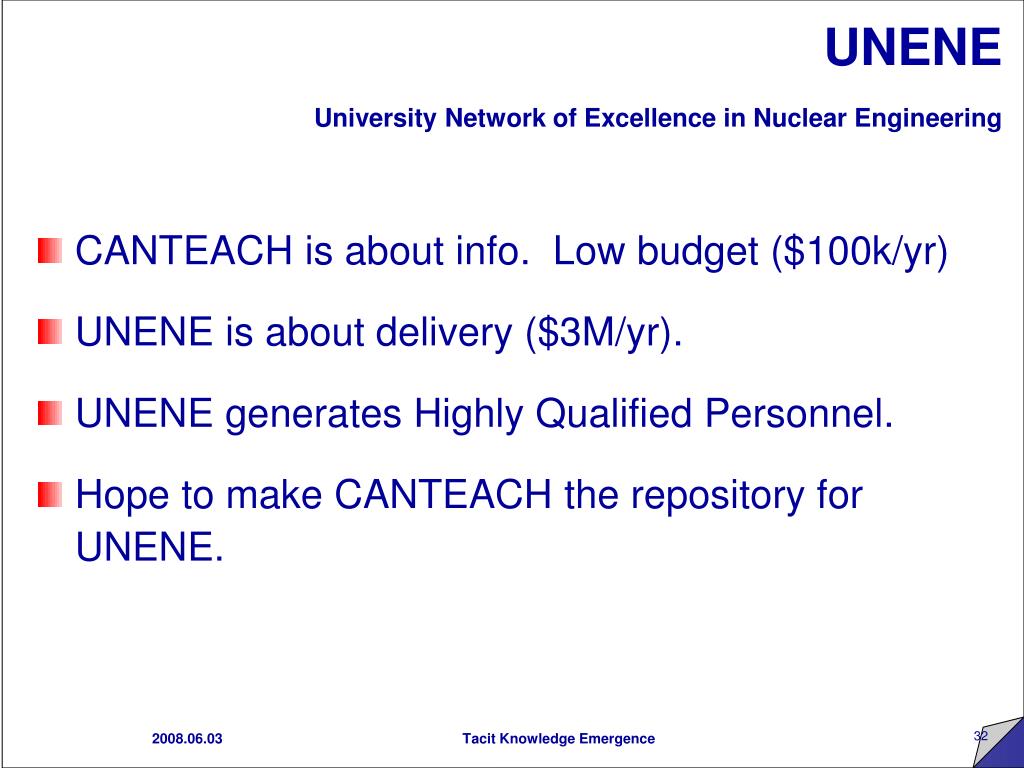 UNENE

University Network of Excellence in Nuclear Engineering

CANTEACH is about info. Low budget (\$100k/yr)

UNENE is about delivery (\$3M/yr).

UNENE generates Highly Qualified Personnel.

Hope to make CANTEACH the repository for UNENE.

2008.06.03

Tacit Knowledge Emergence

32